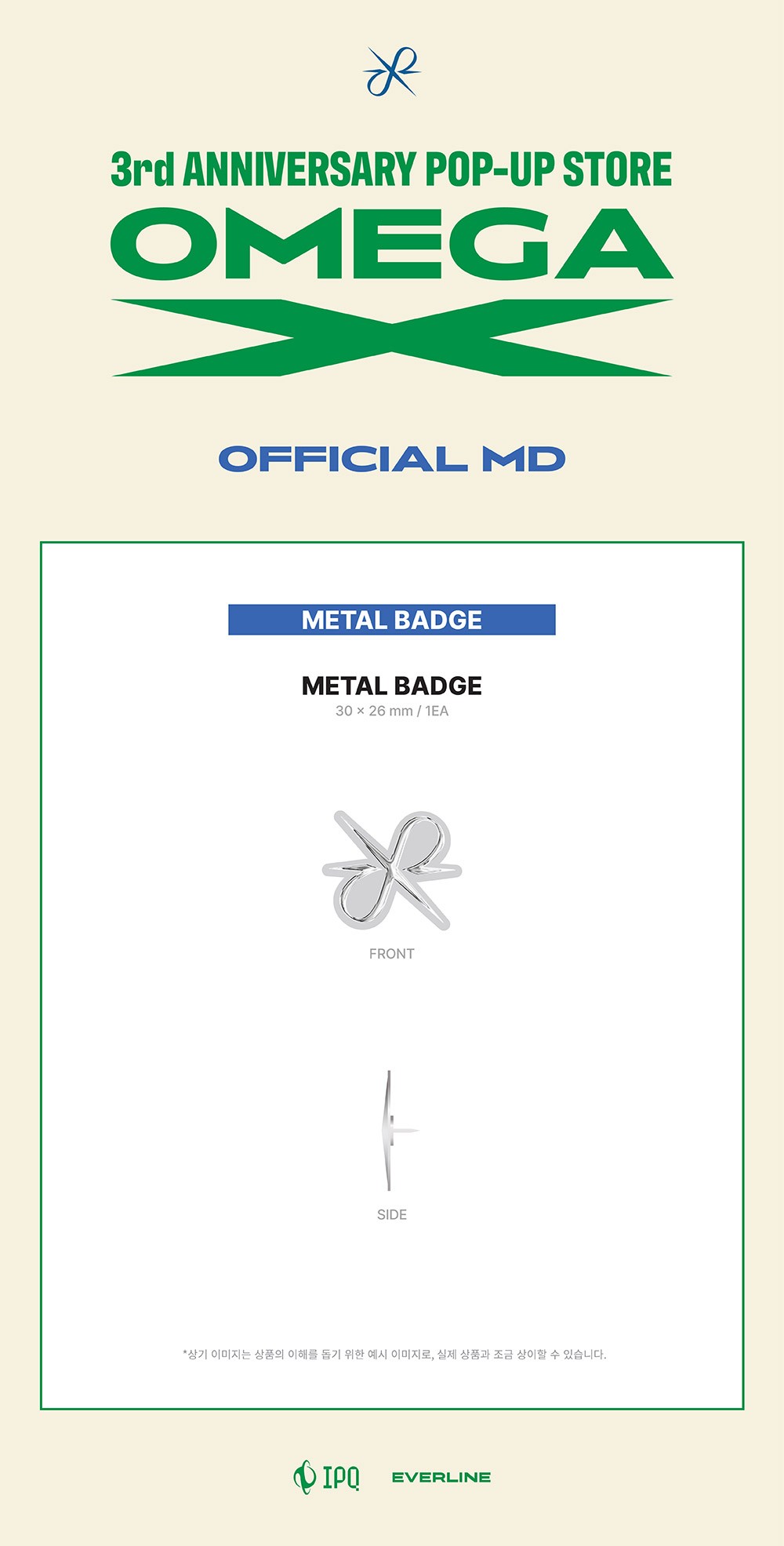 3rd ANNIVERSARY POP-UP STORE

OMEGA X

OFFICIAL MD

METAL BADGE

METAL BADGE

30 × 26 mm / 1EA

FRONT

SIDE

*상기 이미지는 상품의 이해를 돕기 위한 예시 이미지로, 실제 상품과 조금 상이할 수 있습니다.

IPQ EVERLINE